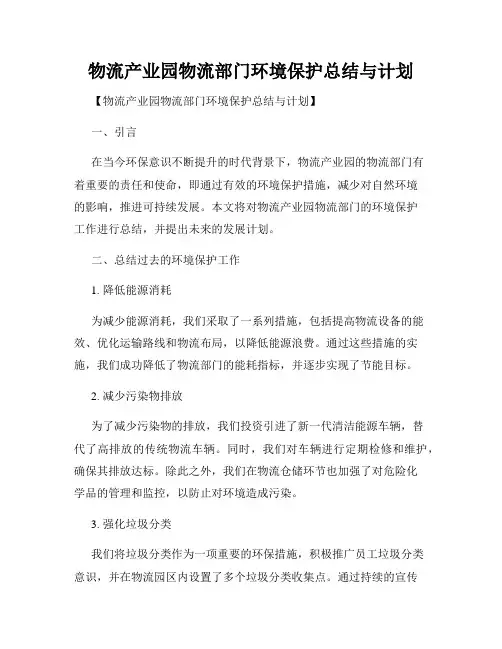 物流产业园物流部门环境保护总结与计划

【物流产业园物流部门环境保护总结与计划】

一、引言

在当今环保意识不断提升的时代背景下，物流产业园的物流部门有着重要的责任和使命，即通过有效的环境保护措施，减少对自然环境的影响，推进可持续发展。本文将对物流产业园物流部门的环境保护工作进行总结，并提出未来的发展计划。

二、总结过去的环境保护工作

1. 降低能源消耗

为减少能源消耗，我们采取了一系列措施，包括提高物流设备的能效、优化运输路线和物流布局，以降低能源浪费。通过这些措施的实施，我们成功降低了物流部门的能耗指标，并逐步实现了节能目标。

2. 减少污染物排放

为了减少污染物的排放，我们投资引进了新一代清洁能源车辆，替代了高排放的传统物流车辆。同时，我们对车辆进行定期检修和维护，确保其排放达标。除此之外，我们在物流仓储环节也加强了对危险化学品的管理和监控，以防止对环境造成污染。

3. 强化垃圾分类

我们将垃圾分类作为一项重要的环保措施，积极推广员工垃圾分类意识，并在物流园区内设置了多个垃圾分类收集点。通过持续的宣传